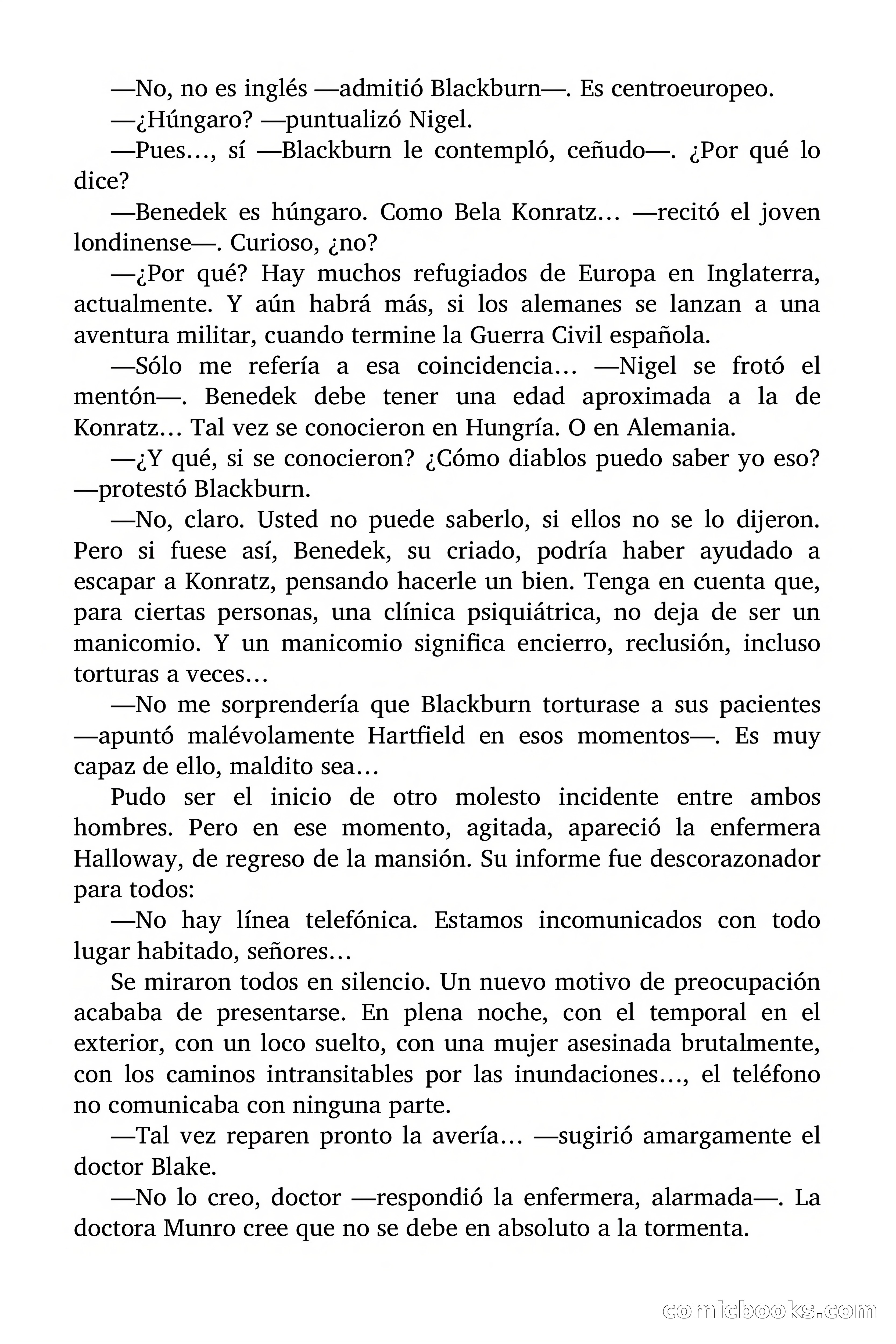 —No, no es inglés —admitió Blackburn—. Es centroeuropeo.

—¿Húngaro? —puntualizó Nigel.

—Pues…, sí —Blackburn le contempló, ceñudo—. ¿Por qué lo dice?

—Benedek es húngaro. Como Bela Konratz… —recitó el joven londinense—. Curioso, ¿no?

—¿Por qué? Hay muchos refugiados de Europa en Inglaterra, actualmente. Y aún habrá más, si los alemanes se lanzan a una aventura militar, cuando termine la Guerra Civil española.

—Sólo me refería a esa coincidencia… —Nigel se frotó el mentón—. Benedek debe tener una edad aproximada a la de Konratz… Tal vez se conocieron en Hungría. O en Alemania.

—¿Y qué, si se conocieron? ¿Cómo diablos puedo saber yo eso? —protestó Blackburn.

—No, claro. Usted no puede saberlo, si ellos no se lo dijeron. Pero si fuese así, Benedek, su criado, podría haber ayudado a escapar a Konratz, pensando hacerle un bien. Tenga en cuenta que, para ciertas personas, una clínica psiquiátrica, no deja de ser un manicomio. Y un manicomio significa encierro, reclusión, incluso torturas a veces…

—No me sorprendería que Blackburn torturase a sus pacientes —apuntó malévolamente Hartfield en esos momentos—. Es muy capaz de ello, maldito sea…

Pudo ser el inicio de otro molesto incidente entre ambos hombres. Pero en ese momento, agitada, apareció la enfermera Halloway, de regreso de la mansión. Su informe fue descorazonador para todos:

—No hay línea telefónica. Estamos incomunicados con todo lugar habitado, señores…

Se miraron todos en silencio. Un nuevo motivo de preocupación acababa de presentarse. En plena noche, con el temporal en el exterior, con un loco suelto, con una mujer asesinada brutalmente, con los caminos intransitables por las inundaciones…, el teléfono no comunicaba con ninguna parte.

—Tal vez reparen pronto la avería… —sugirió amargamente el doctor Blake.

—No lo creo, doctor —respondió la enfermera, alarmada—. La doctora Munro cree que no se debe en absoluto a la tormenta.

comicbooks.com